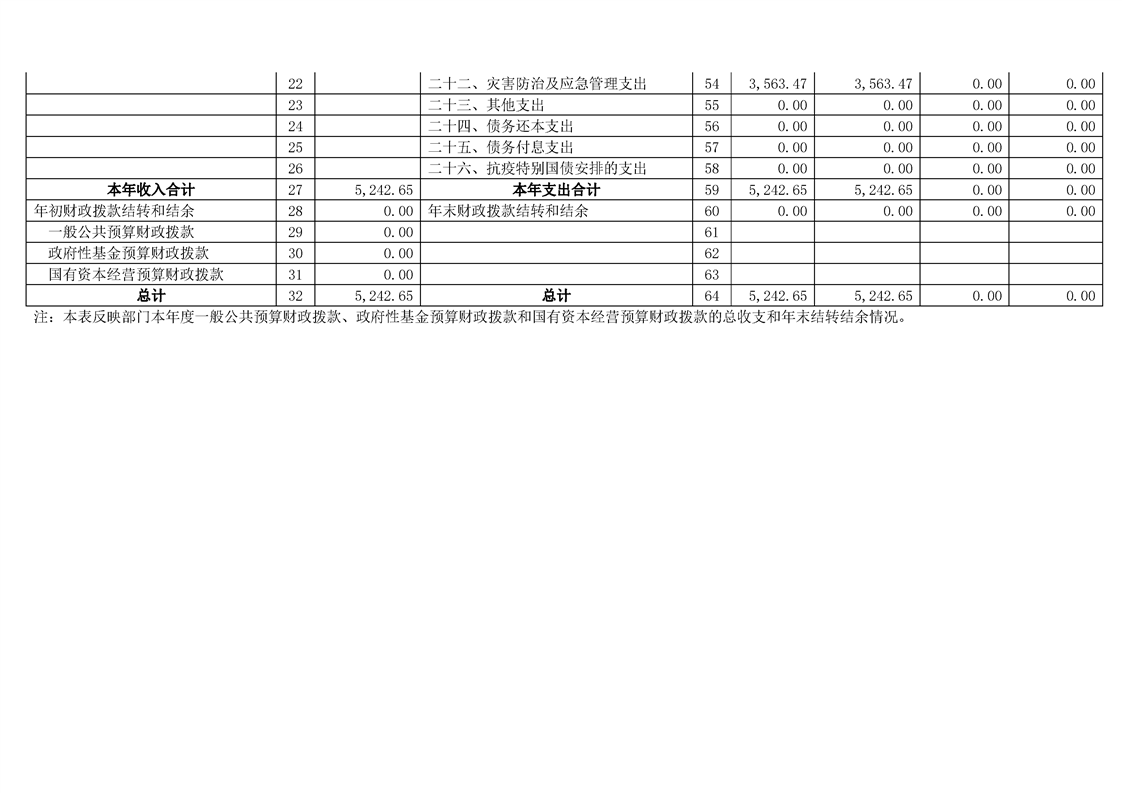 |  | 22 |  | 二十二、灾害防治及应急管理支出 | 54 | 3,563.47 | 3,563.47 | 0.00 | 0.00 |
|---|---|---|---|---|---|---|---|---|
|  | 23 |  | 二十三、其他支出 | 55 | 0.00 | 0.00 | 0.00 | 0.00 |
|  | 24 |  | 二十四、债务还本支出 | 56 | 0.00 | 0.00 | 0.00 | 0.00 |
|  | 25 |  | 二十五、债务付息支出 | 57 | 0.00 | 0.00 | 0.00 | 0.00 |
|  | 26 |  | 二十六、抗疫特别国债安排的支出 | 58 | 0.00 | 0.00 | 0.00 | 0.00 |
| 本年收入合计 | 27 | 5,242.65 | 本年支出合计 | 59 | 5,242.65 | 5,242.65 | 0.00 | 0.00 |
| 年初财政拨款结转和结余 | 28 | 0.00 | 年末财政拨款结转和结余 | 60 | 0.00 | 0.00 | 0.00 | 0.00 |
| 一般公共预算财政拨款 | 29 | 0.00 |  | 61 |  |  |  |  |
| 政府性基金预算财政拨款 | 30 | 0.00 |  | 62 |  |  |  |  |
| 国有资本经营预算财政拨款 | 31 | 0.00 |  | 63 |  |  |  |  |
| 总计 | 32 | 5,242.65 | 总计 | 64 | 5,242.65 | 5,242.65 | 0.00 | 0.00 |

注：本表反映部门本年度一般公共预算财政拨款、政府性基金预算财政拨款和国有资本经营预算财政拨款的总收支和年末结转结余情况。